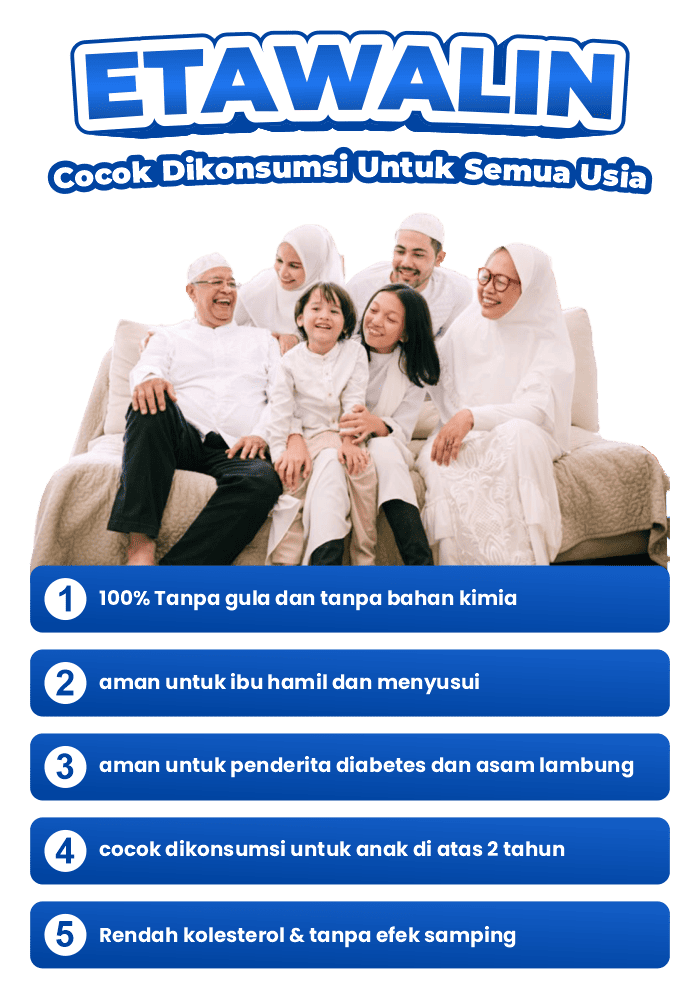 ETAWALIN

Cocok Dikonsumsi Untuk Semua Usia

1 100% Tanpa gula dan tanpa bahan kimia

2 aman untuk ibu hamil dan menyusui

3 aman untuk penderita diabetes dan asam lambung

4 cocok dikonsumsi untuk anak di atas 2 tahun

5 Rendah kolesterol & tanpa efek samping